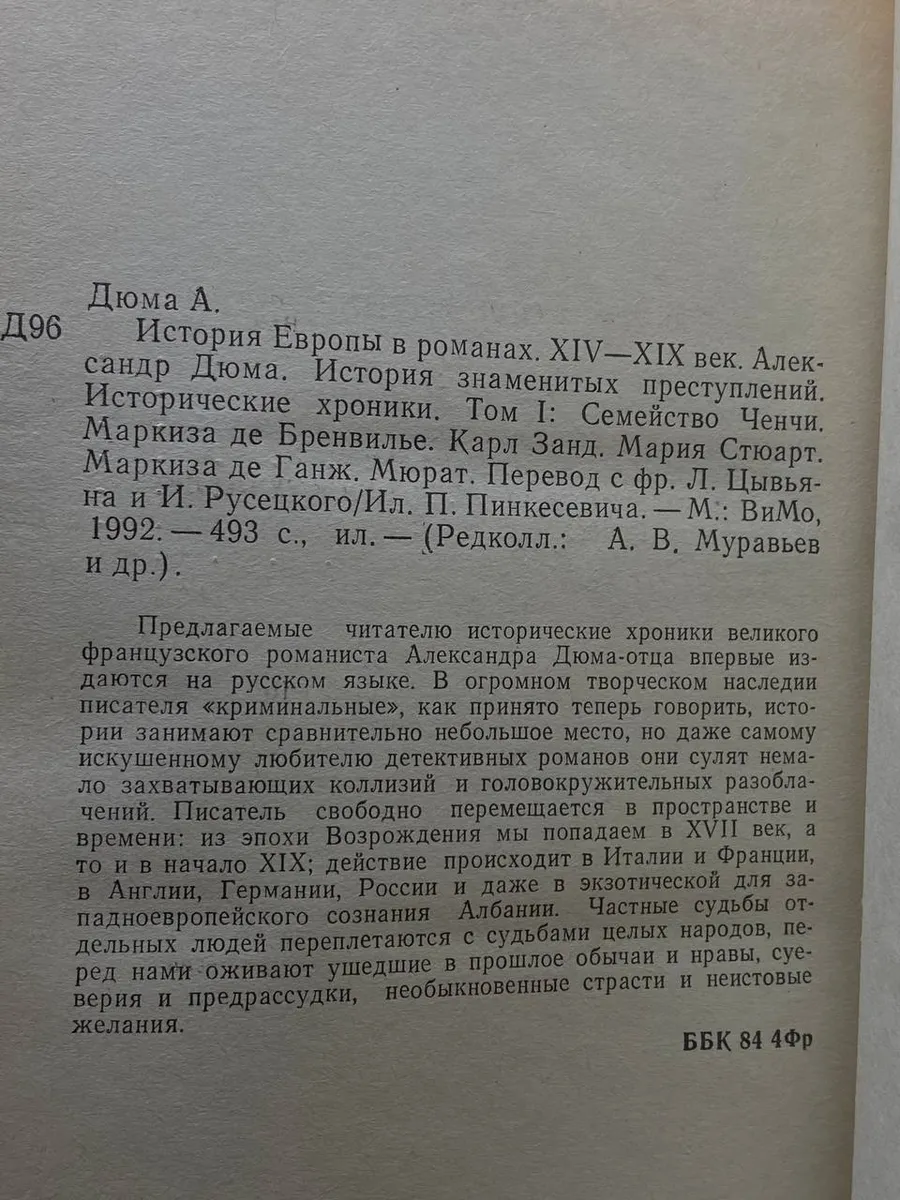 Дюма А.

Д96 История Европы в романах. XIV—XIX век. Александр Дюма. История знаменитых преступлений. Исторические хроники. Том I: Семейство Ченчи. Маркиза де Бренвилье. Карл Занд. Мария Стюарт. Маркиза де Ганж. Мюрат. Перевод с фр. Л. Цывьяна и И. Русецкого/Ил. П. Пинкесевича. — М.: ВиМо, 1992. — 493 с., ил. — (Редколл.: А. В. Муравьев и др.).

Предлагаемые читателю исторические хроники великого французского романиста Александра Дюма-отца впервые издаются на русском языке. В огромном творческом наследии писателя «криминальные», как принято теперь говорить, истории занимают сравнительно небольшое место, но даже самому искушенному любителю детективных романов они сулят немало захватывающих коллизий и головокружительных разоблачений. Писатель свободно перемещается в пространстве и времени: из эпохи Возрождения мы попадаем в XVII век, а то и в начало XIX; действие происходит в Италии и Франции, в Англии, Германии, России и даже в экзотической для западноевропейского сознания Албании. Частные судьбы отдельных людей переплетаются с судьбами целых народов, перед нами оживают ушедшие в прошлое обычаи и нравы, суеверия и предрассудки, необыкновенные страсти и неистовые желания.

ББК 84 4Фр